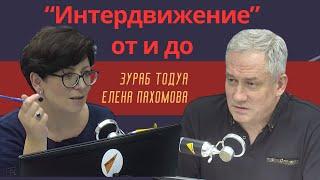 “Интердвижение”
от и до

ЗУРАБ ТОДУА
ЕЛЕНА ПАХОМОВА